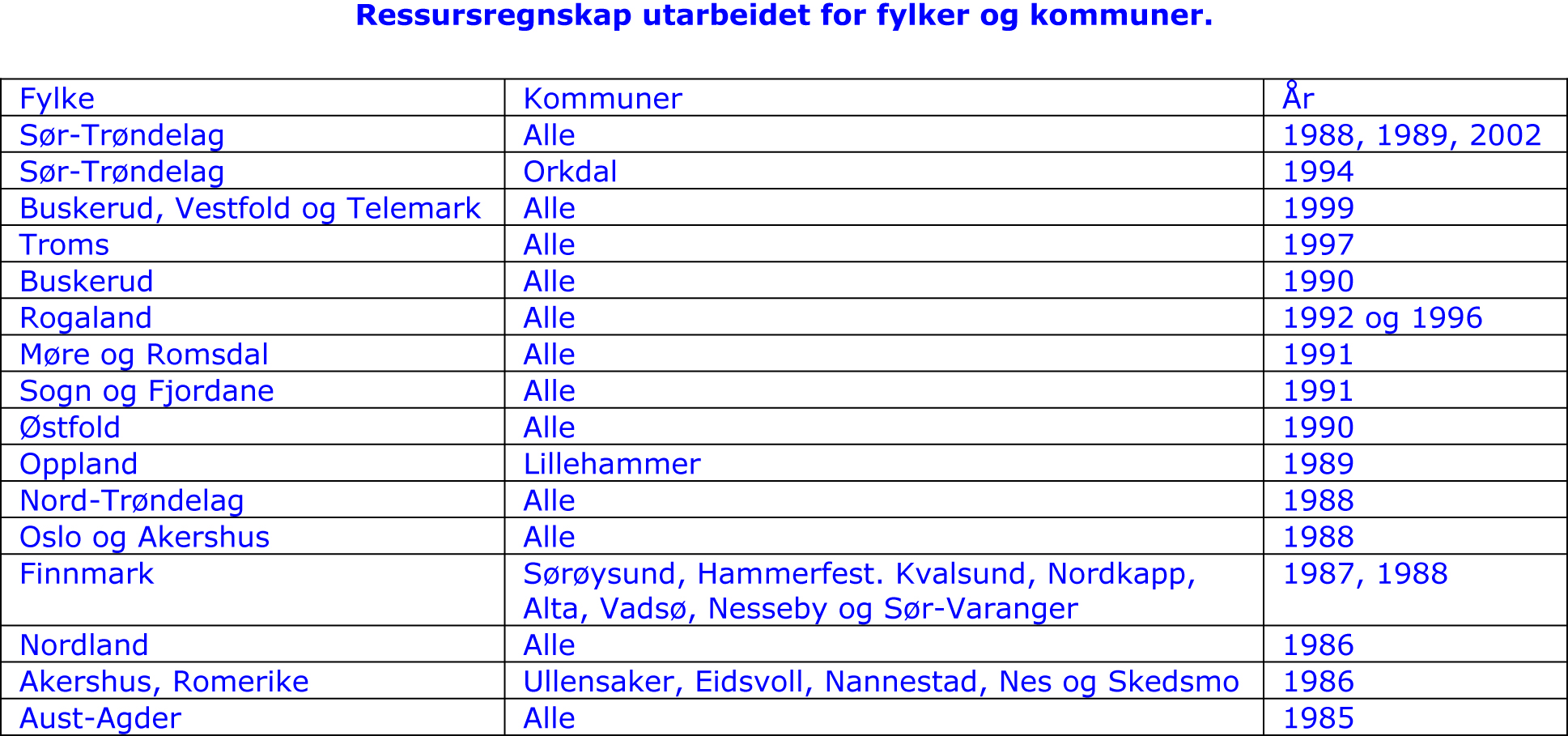 Ressursregnskap utarbeidet for fylker og kommuner.

| Fylke | Kommuner | År |
|---|---|---|
| Sør-Trøndelag | Alle | 1988, 1989, 2002 |
| Sør-Trøndelag | Orkdal | 1994 |
| Buskerud, Vestfold og Telemark | Alle | 1999 |
| Troms | Alle | 1997 |
| Buskerud | Alle | 1990 |
| Rogaland | Alle | 1992 og 1996 |
| Møre og Romsdal | Alle | 1991 |
| Sogn og Fjordane | Alle | 1991 |
| Østfold | Alle | 1990 |
| Oppland | Lillehammer | 1989 |
| Nord-Trøndelag | Alle | 1988 |
| Oslo og Akershus | Alle | 1988 |
| Finnmark | Sørøysund, Hammerfest. Kvalsund, Nordkapp, Alta, Vadsø, Nesseby og Sør-Varanger | 1987, 1988 |
| Nordland | Alle | 1986 |
| Akershus, Romerike | Ullensaker, Eidsvoll, Nannestad, Nes og Skedsmo | 1986 |
| Aust-Agder | Alle | 1985 |